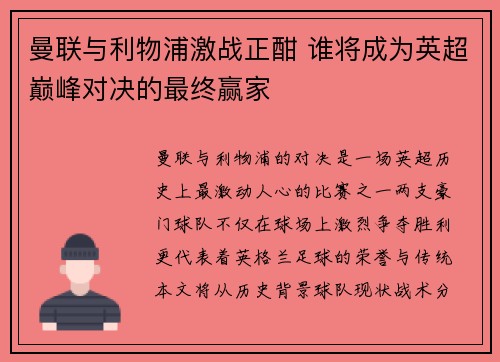 曼联与利物浦激战正酣 谁将成为英超巅峰对决的最终赢家

曼联与利物浦的对决是一场英超历史上最激动人心的比赛之一两支豪门球队不仅在球场上激烈争夺胜利更代表着英格兰足球的荣誉与传统本文将从历史背景球队现状战术分